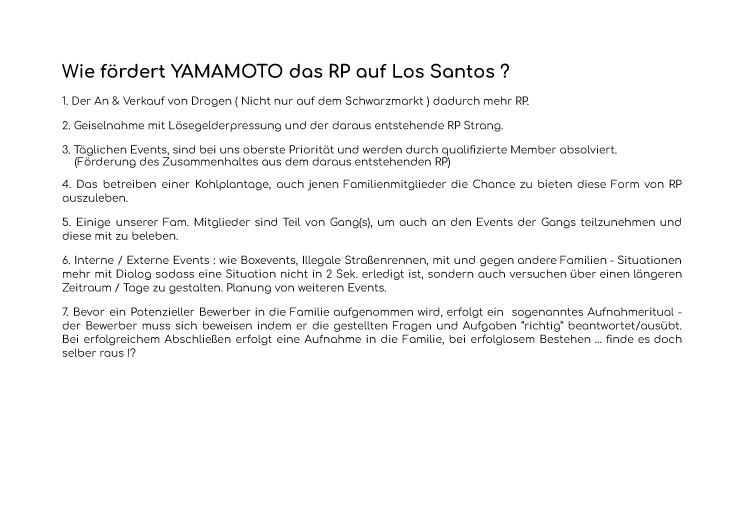 Wie fördert YAMAMOTO das RP auf Los Santos ?

1. Der An & Verkauf von Drogen ( Nicht nur auf dem Schwarzmarkt ) dadurch mehr RP.

2. Geiselnahme mit Lösegelderpressung und der daraus entstehende RP Strang.

3. Täglichen Events, sind bei uns oberste Priorität und werden durch qualifizierte Member absolviert. (Förderung des Zusammenhaltes aus dem daraus entstehenden RP)

4. Das betreiben einer Kohlplantage, auch jenen Familienmitglieder die Chance zu bieten diese Form von RP auszuleben.

5. Einige unserer Fam. Mitglieder sind Teil von Gang(s), um auch an den Events der Gangs teilzunehmen und diese mit zu beleben.

6. Interne / Externe Events : wie Boxevents, Illegale Straßenrennen, mit und gegen andere Familien - Situationen mehr mit Dialog sodass eine Situation nicht in 2 Sek. erledigt ist, sondern auch versuchen über einen längeren Zeitraum / Tage zu gestalten. Planung von weiteren Events.

7. Bevor ein Potenzieller Bewerber in die Familie aufgenommen wird, erfolgt ein sogenanntes Aufnahmeritual - der Bewerber muss sich beweisen indem er die gestellten Fragen und Aufgaben "richtig" beantwortet/ausübt. Bei erfolgreichem Abschließen erfolgt eine Aufnahme in die Familie, bei erfolglosem Bestehen ... finde es doch selber raus !?